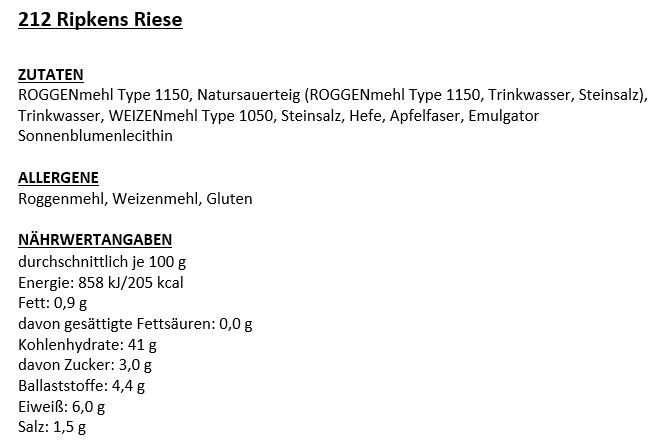 212 Ripkens Riese

ZUTATEN
ROGGENmehl Type 1150, Natursauerteig (ROGGENmehl Type 1150, Trinkwasser, Steinsalz), Trinkwasser, WEIZENmehl Type 1050, Steinsalz, Hefe, Apfelfaser, Emulgator Sonnenblumenlecithin

ALLERGENE
Roggenmehl, Weizenmehl, Gluten

NÄHRWERTANGABEN
durchschnittlich je 100 g
Energie: 858 kJ/205 kcal
Fett: 0,9 g
davon gesättigte Fettsäuren: 0,0 g
Kohlenhydrate: 41 g
davon Zucker: 3,0 g
Ballaststoffe: 4,4 g
Eiweiß: 6,0 g
Salz: 1,5 g